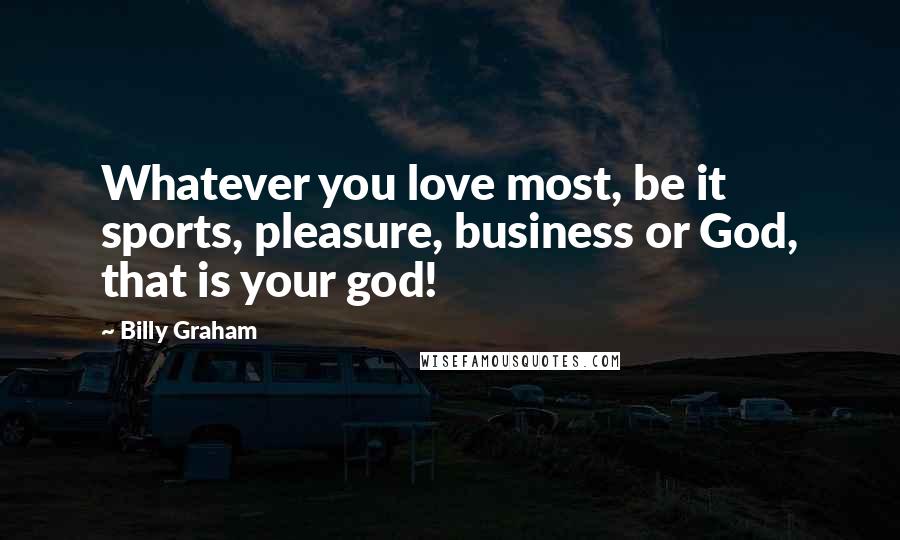 Whatever you love most, be it sports, pleasure, business or God, that is your god!

~ Billy Graham

WISEFAMOUSQUOTES.COM